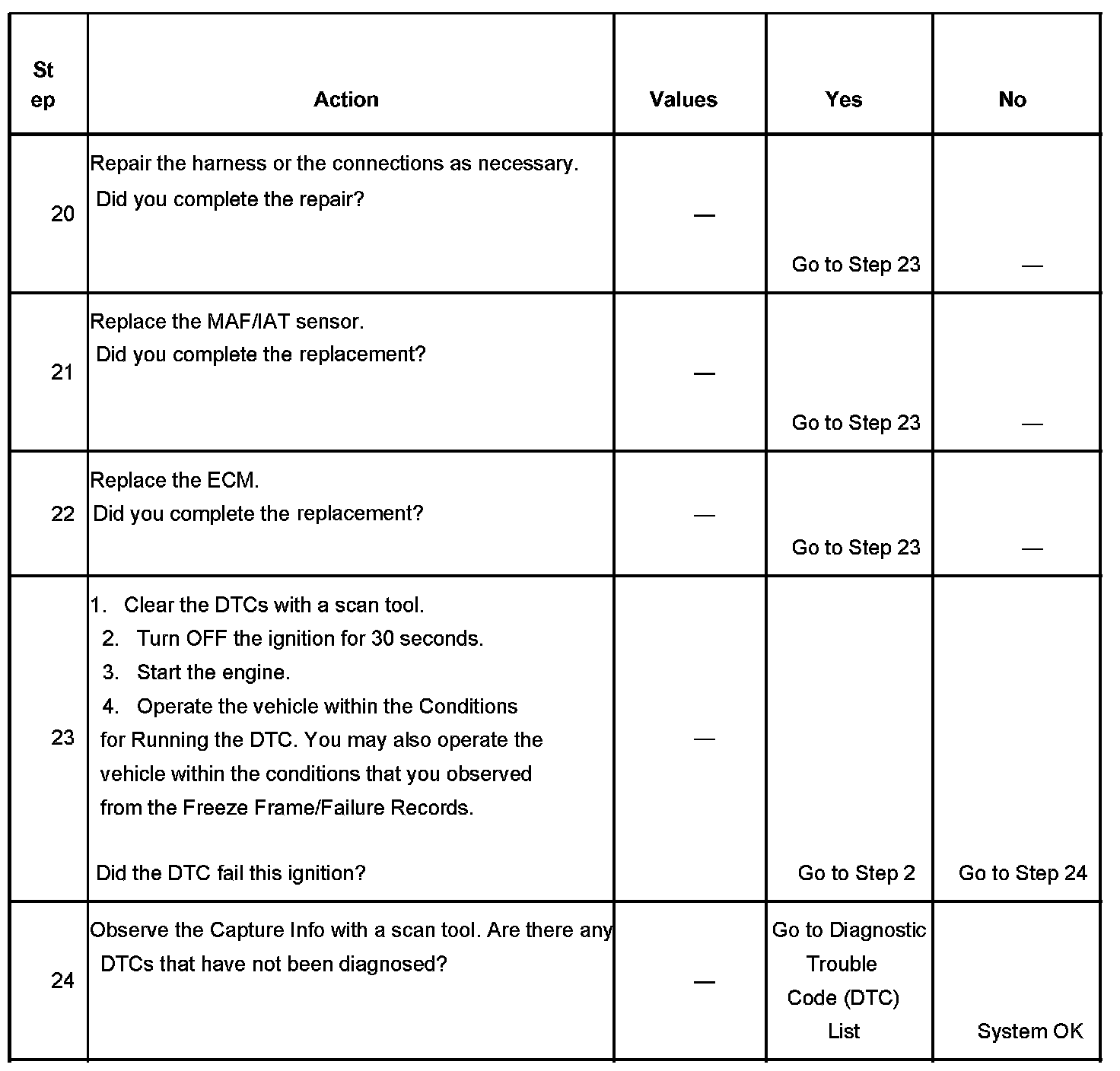 | Step | Action | Values | Yes | No |
|---|---|---|---|---|
| 20 | Repair the harness or the connections as necessary. Did you complete the repair? | — | Go to Step 23 | — |
| 21 | Replace the MAF/IAT sensor. Did you complete the replacement? | — | Go to Step 23 | — |
| 22 | Replace the ECM. Did you complete the replacement? | — | Go to Step 23 | — |
| 23 | 1. Clear the DTCs with a scan tool. 2. Turn OFF the ignition for 30 seconds. 3. Start the engine. 4. Operate the vehicle within the Conditions for Running the DTC. You may also operate the vehicle within the conditions that you observed from the Freeze Frame/Failure Records. Did the DTC fail this ignition? | — | Go to Step 2 | Go to Step 24 |
| 24 | Observe the Capture Info with a scan tool. Are there any DTCs that have not been diagnosed? | — | Go to Diagnostic Trouble Code (DTC) List | System OK |